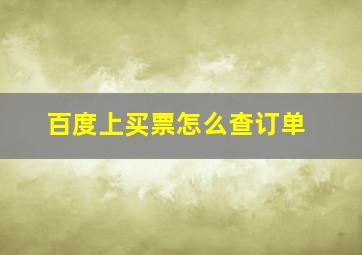 百度上买票怎么查订单